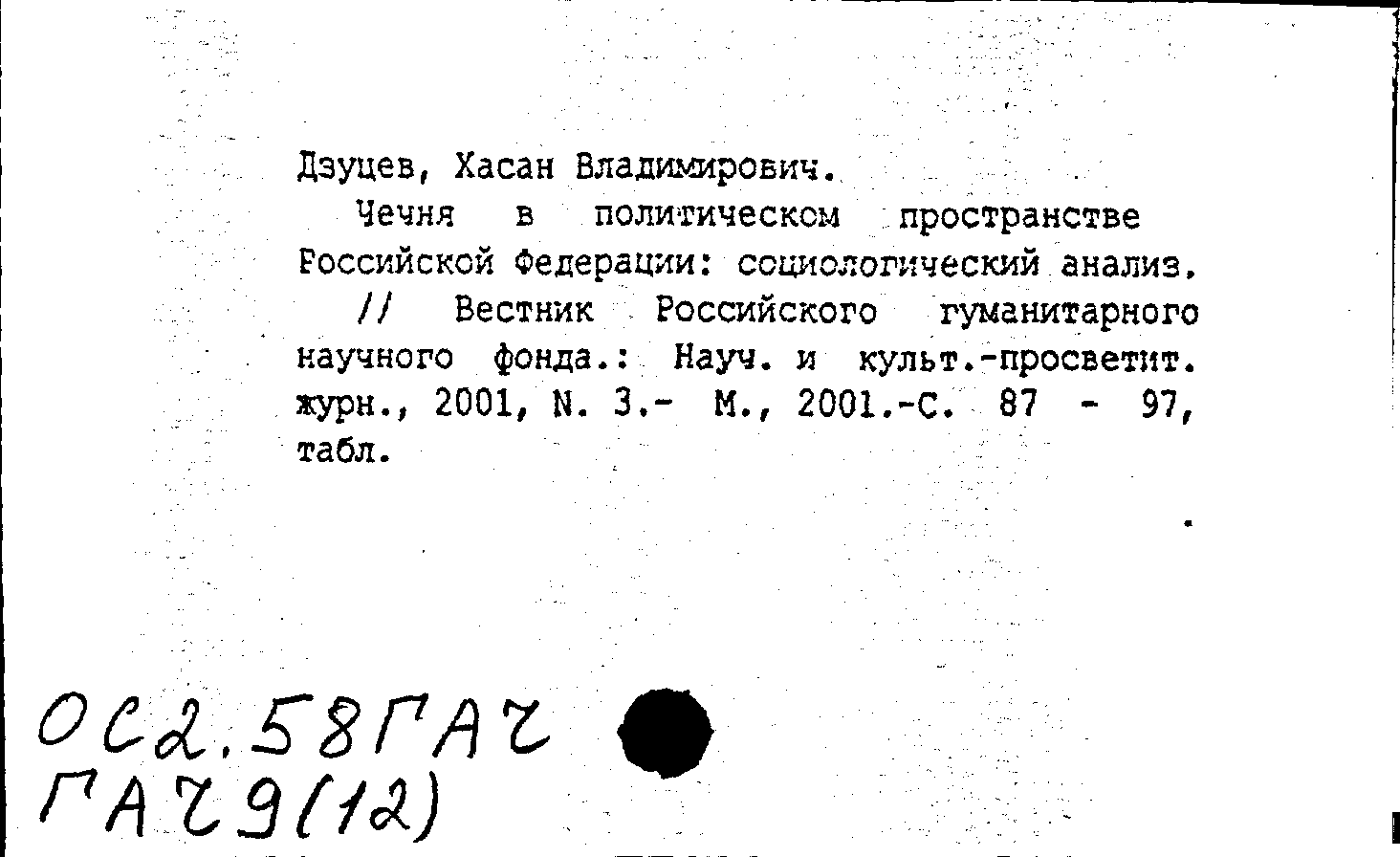 Дзуцев, Хасан Владимирович.
Чечня в политическом пространстве Российской Федерации: социологический анализ.
// Вестник Российского гуманитарного научного фонда.: Науч. и культ.-просветит. журн., 2001, N. 3.- М., 2001.-С. 87 - 97, табл.

ОС2.58ГАЧ
ГАЧ9(12)